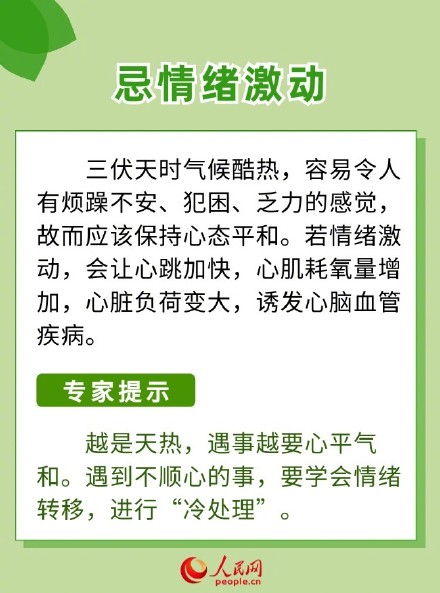 忌情绪激动

三伏天时气候酷热，容易令人有烦躁不安、犯困、乏力的感觉，故而应该保持心态平和。若情绪激动，会让心跳加快，心肌耗氧量增加，心脏负荷变大，诱发心脑血管疾病。

专家提示

越是天热，遇事越要心平气和。遇到不顺心的事，要学会情绪转移，进行“冷处理”。

人民网
people.cn